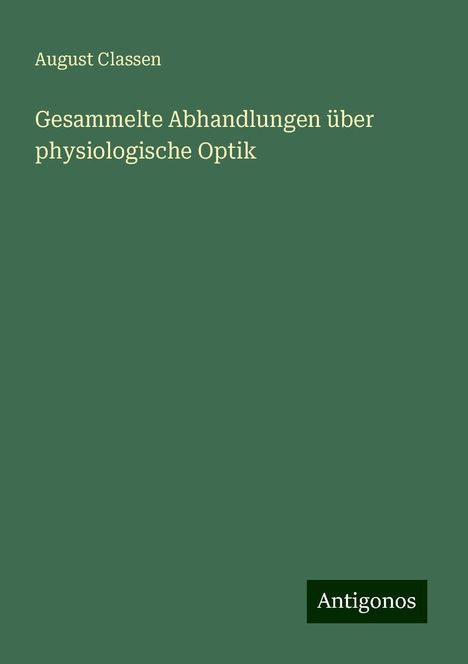 August Classen

Gesammelte Abhandlungen über physiologische Optik

Antigonos